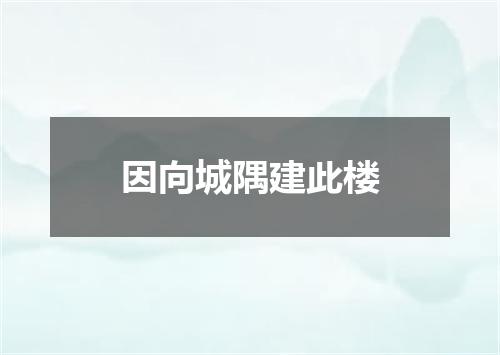 因向城隅建此楼